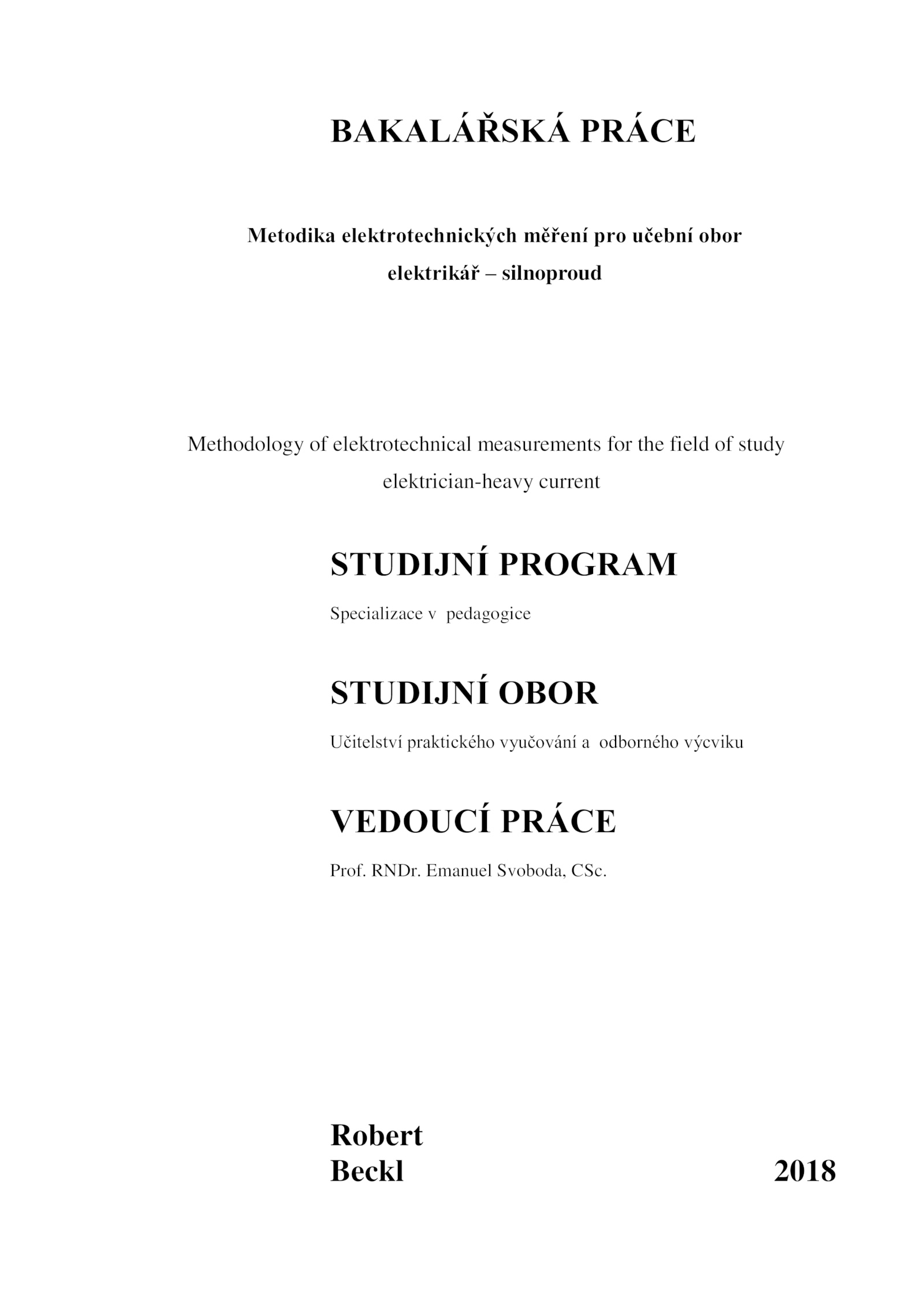 BAKALÁŘSKÁ PRÁCE

Metodika elektrotechnických měření pro učební obor elektrikář – silnoproud

Methodology of elektrotechnical measurements for the field of study elektrician-heavy current

STUDIJNÍ PROGRAM

Specializace v pedagogice

STUDIJNÍ OBOR

Učitelství praktického vyučování a odborného výcviku

VEDOUCÍ PRÁCE

Prof. RNDr. Emanuel Svoboda, CSc.

Robert
Beckl

2018